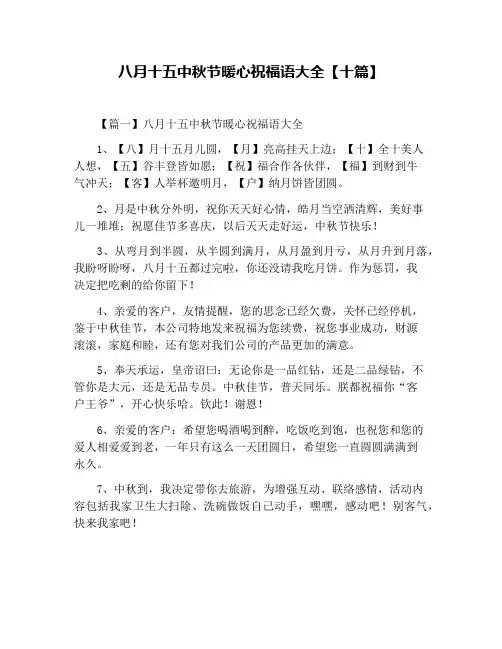 八月十五中秋节暖心祝福语大全【十篇】

【篇一】八月十五中秋节暖心祝福语大全

1、【八】月十五月儿圆，【月】亮高挂天上边；【十】全十美人人想，【五】谷丰登皆如愿；【祝】福合作各伙伴，【福】到财到牛气冲天；【客】人举杯邀明月，【户】纳月饼皆团圆。

2、月是中秋分外明，祝你天天好心情，皓月当空洒清辉，美好事儿一堆堆；祝愿佳节多喜庆，以后天天走好运，中秋节快乐！

3、从弯月到半圆，从半圆到满月，从月盈到月亏，从月升到月落，我盼呀盼呀，八月十五都过完啦，你还没请我吃月饼。作为惩罚，我决定把吃剩的给你留下！

4、亲爱的客户，友情提醒，您的思念已经欠费，关怀已经停机，鉴于中秋佳节，本公司特地发来祝福为您续费，祝您事业成功，财源滚滚，家庭和睦，还有您对我们公司的产品更加的满意。

5、奉天承运，皇帝诏曰：无论你是一品红钻，还是二品绿钻，不管你是大元，还是无品专员。中秋佳节，普天同乐。朕都祝福你“客户王爷”，开心快乐哈。钦此！谢恩！

6、亲爱的客户：希望您喝酒喝到醉，吃饭吃到饱，也祝您和您的爱人相爱爱到老，一年只有这么一天团圆日，希望您一直圆圆满满到永久。

7、中秋到，我决定带你去旅游，为增强互动、联络感情，活动内容包括我家卫生大扫除、洗碗做饭自己动手，嘿嘿，感动吧！别客气，快来我家吧！